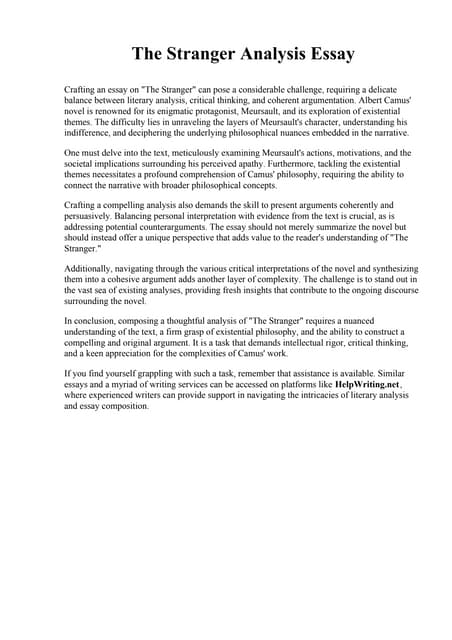 The Stranger Analysis Essay

Crafting an essay on "The Stranger" can pose a considerable challenge, requiring a delicate balance between literary analysis, critical thinking, and coherent argumentation. Albert Camus' novel is renowned for its enigmatic protagonist, Meursault, and its exploration of existential themes. The difficulty lies in unraveling the layers of Meursault's character, understanding his indifference, and deciphering the underlying philosophical nuances embedded in the narrative.

One must delve into the text, meticulously examining Meursault's actions, motivations, and the societal implications surrounding his perceived apathy. Furthermore, tackling the existential themes necessitates a profound comprehension of Camus' philosophy, requiring the ability to connect the narrative with broader philosophical concepts.

Crafting a compelling analysis also demands the skill to present arguments coherently and persuasively. Balancing personal interpretation with evidence from the text is crucial, as is addressing potential counterarguments. The essay should not merely summarize the novel but should instead offer a unique perspective that adds value to the reader's understanding of "The Stranger."

Additionally, navigating through the various critical interpretations of the novel and synthesizing them into a cohesive argument adds another layer of complexity. The challenge is to stand out in the vast sea of existing analyses, providing fresh insights that contribute to the ongoing discourse surrounding the novel.

In conclusion, composing a thoughtful analysis of "The Stranger" requires a nuanced understanding of the text, a firm grasp of existential philosophy, and the ability to construct a compelling and original argument. It is a task that demands intellectual rigor, critical thinking, and a keen appreciation for the complexities of Camus' work.

If you find yourself grappling with such a task, remember that assistance is available. Similar essays and a myriad of writing services can be accessed on platforms like HelpWriting.net, where experienced writers can provide support in navigating the intricacies of literary analysis and essay composition.